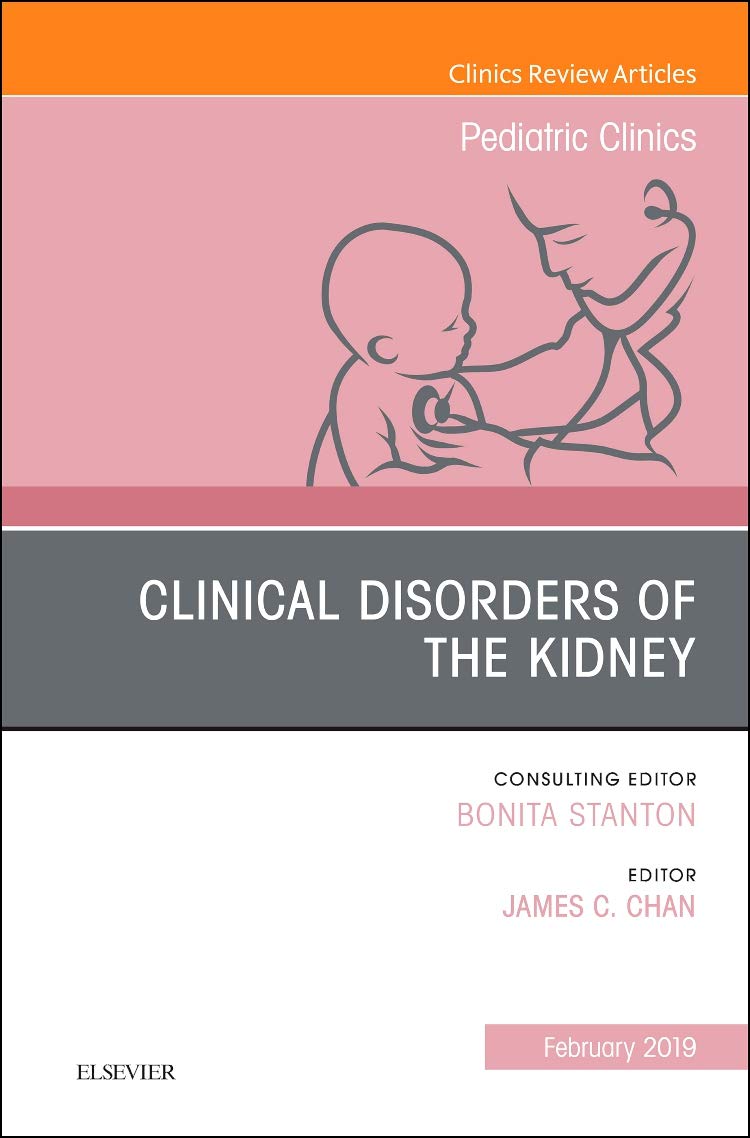 Clinics Review Articles

Pediatric Clinics

CLINICAL DISORDERS OF THE KIDNEY

CONSULTING EDITOR
BONITA STANTON

EDITOR
JAMES C. CHAN

February 2019

ELSEVIER